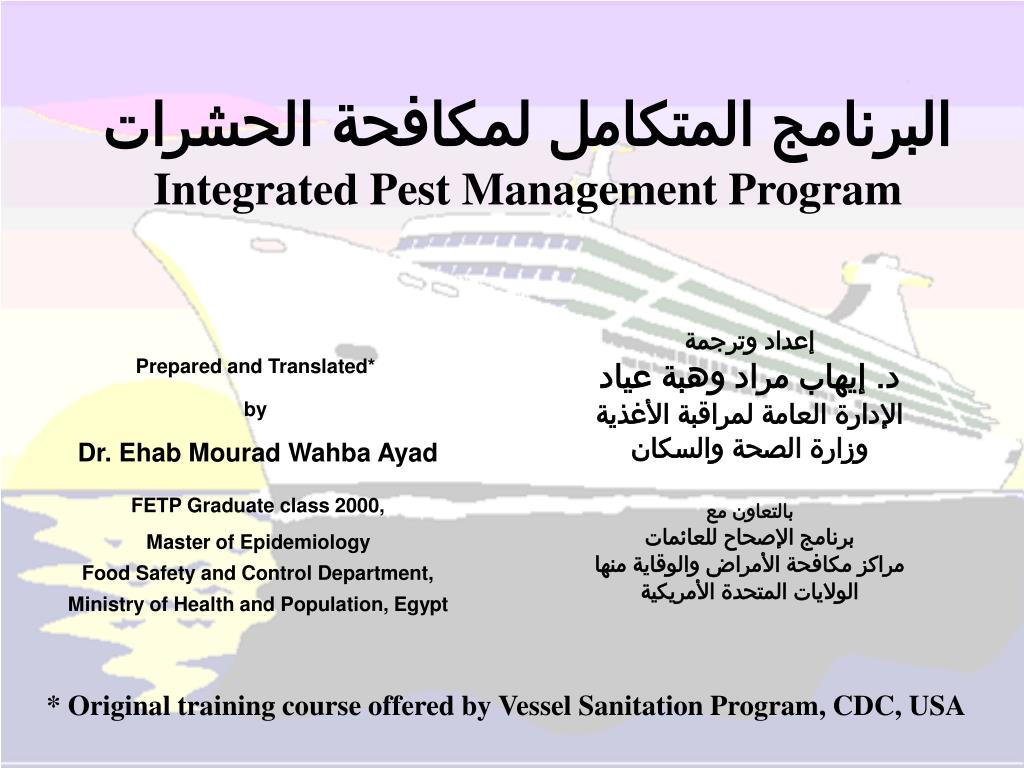 البرنامج المتكامل لمكافحة الحشرات
Integrated Pest Management Program

Prepared and Translated*

by

Dr. Ehab Mourad Wahba Ayad

FETP Graduate class 2000,

Master of Epidemiology

Food Safety and Control Department,

Ministry of Health and Population, Egypt

إعداد وترجمة
د. إيهاب مراد وهبة عياد
الإدارة العامة لمراقبة الأغذية
وزارة الصحة والسكان

بالتعاون مع
برنامج الإصحاح للعائمات
مراكز مكافحة الأمراض والوقاية منها
الولايات المتحدة الأمريكية

* Original training course offered by Vessel Sanitation Program, CDC, USA